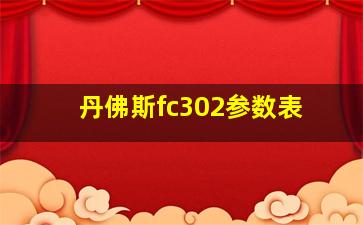 丹佛斯fc302参数表